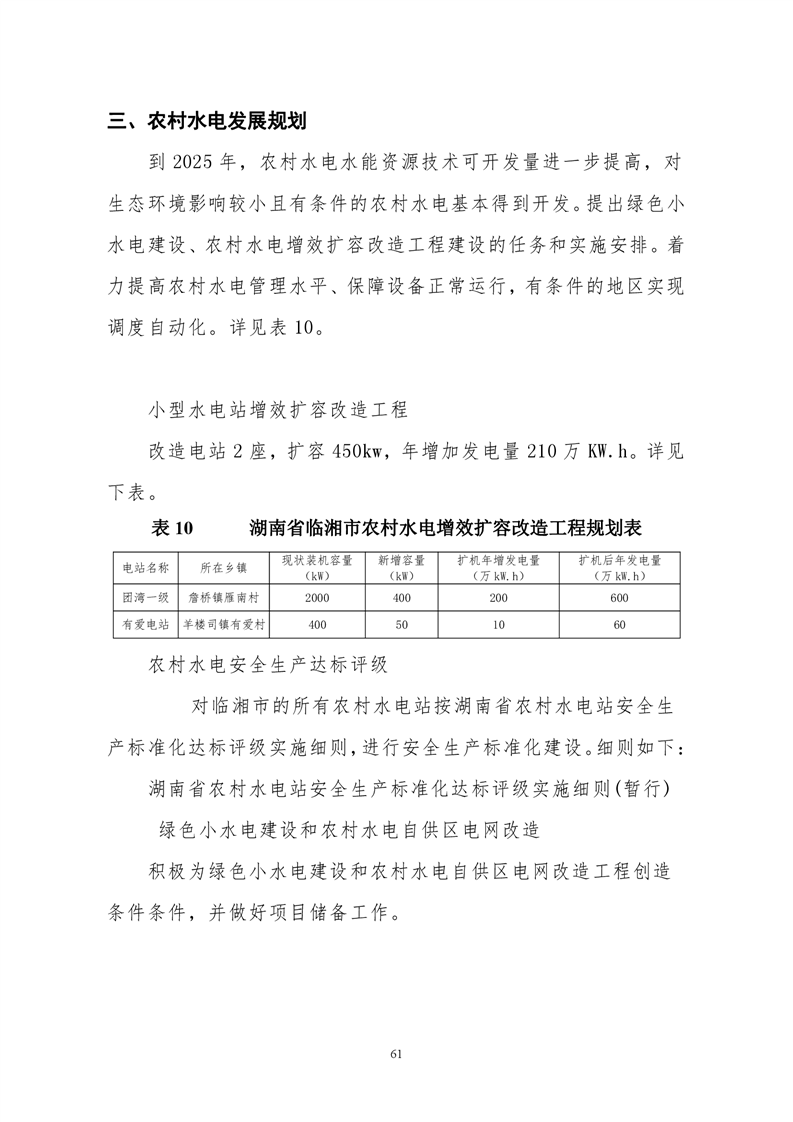 三、农村水电发展规划

到 2025 年，农村水电水能资源技术可开发量进一步提高，对生态环境影响较小且有条件的农村水电基本得到开发。提出绿色小水电建设、农村水电增效扩容改造工程建设的任务和实施安排。着力提高农村水电管理水平、保障设备正常运行，有条件的地区实现调度自动化。详见表 10。

小型水电站增效扩容改造工程

改造电站 2 座，扩容 450kw，年增加发电量 210 万 KW.h。详见下表。

表 10 湖南省临湘市农村水电增效扩容改造工程规划表

| 电站名称 | 所在乡镇 | 现状装机容量（kW） | 新增容量（kW） | 扩机年增发电量（万 kW.h） | 扩机后年发电量（万 kW.h） |
|---|---|---|---|---|---|
| 团湾一级 | 詹桥镇雁南村 | 2000 | 400 | 200 | 600 |
| 有爱电站 | 羊楼司镇有爱村 | 400 | 50 | 10 | 60 |

农村水电安全生产达标评级

对临湘市的所有农村水电站按湖南省农村水电站安全生产标准化达标评级实施细则，进行安全生产标准化建设。细则如下：

湖南省农村水电站安全生产标准化达标评级实施细则(暂行)

绿色小水电建设和农村水电自供区电网改造

积极为绿色小水电建设和农村水电自供区电网改造工程创造条件条件，并做好项目储备工作。

61